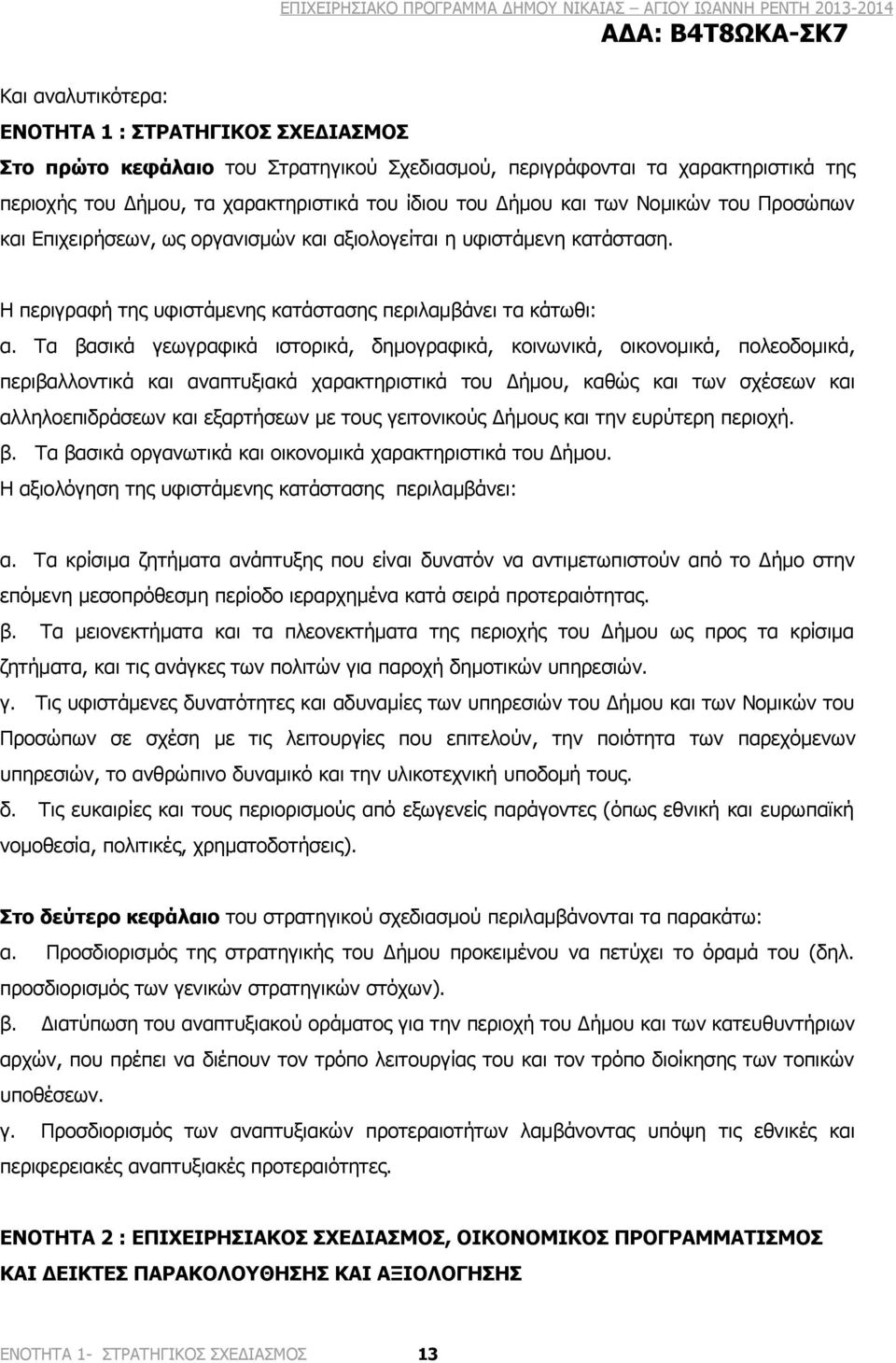 ΕΠΙΧΕΙΡΗΣΙΑΚΟ ΠΡΟΓΡΑΜΜΑ ΔΗΜΟΥ ΝΙΚΑΙΑΣ – ΑΓΙΟΥ ΙΩΑΝΝΗ ΡΕΝΤΗ 2013-2014

ΑΔΑ: Β4Τ8ΩΚΑ-ΣΚ7

Και αναλυτικότερα:

ΕΝΟΤΗΤΑ 1 : ΣΤΡΑΤΗΓΙΚΟΣ ΣΧΕΔΙΑΣΜΟΣ

Στο πρώτο κεφάλαιο του Στρατηγικού Σχεδιασμού, περιγράφονται τα χαρακτηριστικά της περιοχής του Δήμου, τα χαρακτηριστικά του ίδιου του Δήμου και των Νομικών του Προσώπων και Επιχειρήσεων, ως οργανισμών και αξιολογείται η υφιστάμενη κατάσταση.

Η περιγραφή της υφιστάμενης κατάστασης περιλαμβάνει τα κάτωθι:

α. Τα βασικά γεωγραφικά ιστορικά, δημογραφικά, κοινωνικά, οικονομικά, πολεοδομικά, περιβαλλοντικά και αναπτυξιακά χαρακτηριστικά του Δήμου, καθώς και των σχέσεων και αλληλοεπιδράσεων και εξαρτήσεων με τους γειτονικούς Δήμους και την ευρύτερη περιοχή.

β. Τα βασικά οργανωτικά και οικονομικά χαρακτηριστικά του Δήμου.

Η αξιολόγηση της υφιστάμενης κατάστασης περιλαμβάνει:

α. Τα κρίσιμα ζητήματα ανάπτυξης που είναι δυνατόν να αντιμετωπιστούν από το Δήμο στην επόμενη μεσοπρόθεσμη περίοδο ιεραρχημένα κατά σειρά προτεραιότητας.

β. Τα μειονεκτήματα και τα πλεονεκτήματα της περιοχής του Δήμου ως προς τα κρίσιμα ζητήματα, και τις ανάγκες των πολιτών για παροχή δημοτικών υπηρεσιών.

γ. Τις υφιστάμενες δυνατότητες και αδυναμίες των υπηρεσιών του Δήμου και των Νομικών του Προσώπων σε σχέση με τις λειτουργίες που επιτελούν, την ποιότητα των παρεχόμενων υπηρεσιών, το ανθρώπινο δυναμικό και την υλικοτεχνική υποδομή τους.

δ. Τις ευκαιρίες και τους περιορισμούς από εξωγενείς παράγοντες (όπως εθνική και ευρωπαϊκή νομοθεσία, πολιτικές, χρηματοδοτήσεις).

Στο δεύτερο κεφάλαιο του στρατηγικού σχεδιασμού περιλαμβάνονται τα παρακάτω:

α. Προσδιορισμός της στρατηγικής του Δήμου προκειμένου να πετύχει το όραμά του (δηλ. προσδιορισμός των γενικών στρατηγικών στόχων).

β. Διατύπωση του αναπτυξιακού οράματος για την περιοχή του Δήμου και των κατευθυντήριων αρχών, που πρέπει να διέπουν τον τρόπο λειτουργίας του και τον τρόπο διοίκησης των τοπικών υποθέσεων.

γ. Προσδιορισμός των αναπτυξιακών προτεραιοτήτων λαμβάνοντας υπόψη τις εθνικές και περιφερειακές αναπτυξιακές προτεραιότητες.

ΕΝΟΤΗΤΑ 2 : ΕΠΙΧΕΙΡΗΣΙΑΚΟΣ ΣΧΕΔΙΑΣΜΟΣ, ΟΙΚΟΝΟΜΙΚΟΣ ΠΡΟΓΡΑΜΜΑΤΙΣΜΟΣ ΚΑΙ ΔΕΙΚΤΕΣ ΠΑΡΑΚΟΛΟΥΘΗΣΗΣ ΚΑΙ ΑΞΙΟΛΟΓΗΣΗΣ

ΕΝΟΤΗΤΑ 1- ΣΤΡΑΤΗΓΙΚΟΣ ΣΧΕΔΙΑΣΜΟΣ 13